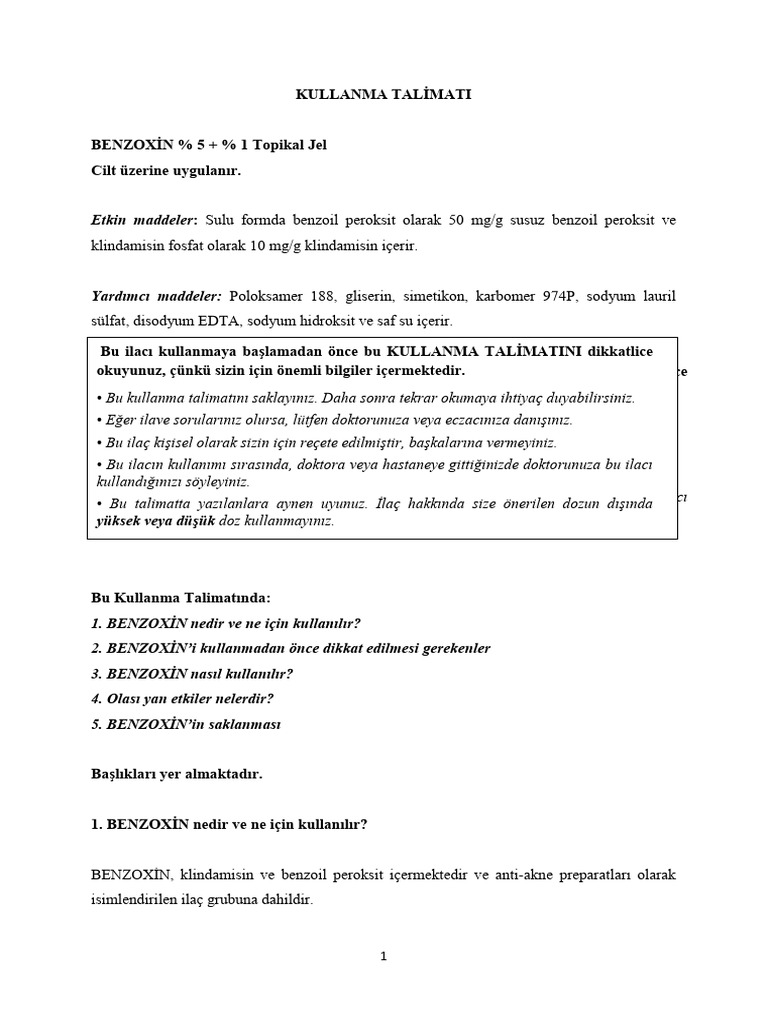 KULLANMA TALİMATI

BENZOXİN % 5 + % 1 Topikal Jel
Cilt üzerine uygulanır.

Etkin maddeler: Sulu formda benzoil peroksit olarak 50 mg/g susuz benzoil peroksit ve klindamisin fosfat olarak 10 mg/g klindamisin içerir.

Yardımcı maddeler: Poloksamer 188, gliserin, simetikon, karbomer 974P, sodyum lauril sülfat, disodyum EDTA, sodyum hidroksit ve saf su içerir.

Bu ilacı kullanmaya başlamadan önce bu KULLANMA TALİMATINI dikkatlice okuyunuz, çünkü sizin için önemli bilgiler içermektedir.

• Bu kullanma talimatını saklayınız. Daha sonra tekrar okumaya ihtiyaç duyabilirsiniz.
• Eğer ilave sorularınız olursa, lütfen doktorunuza veya eczacınıza danışınız.
• Bu ilaç kişisel olarak sizin için reçete edilmiştir, başkalarına vermeyiniz.
• Bu ilacın kullanımı sırasında, doktora veya hastaneye gittiğinizde doktorunuza bu ilacı kullandığınızı söyleyiniz.
• Bu talimatta yazılanlara aynen uyunuz. İlaç hakkında size önerilen dozun dışında yüksek veya düşük doz kullanmayınız.

Bu Kullanma Talimatında:
1. BENZOXİN nedir ve ne için kullanılır?
2. BENZOXİN'i kullanmadan önce dikkat edilmesi gerekenler
3. BENZOXİN nasıl kullanılır?
4. Olası yan etkiler nelerdir?
5. BENZOXİN'in saklanması

Başlıkları yer almaktadır.

1. BENZOXİN nedir ve ne için kullanılır?

BENZOXİN, klindamisin ve benzoil peroksit içermektedir ve anti-akne preparatları olarak isimlendirilen ilaç grubuna dahildir.

1